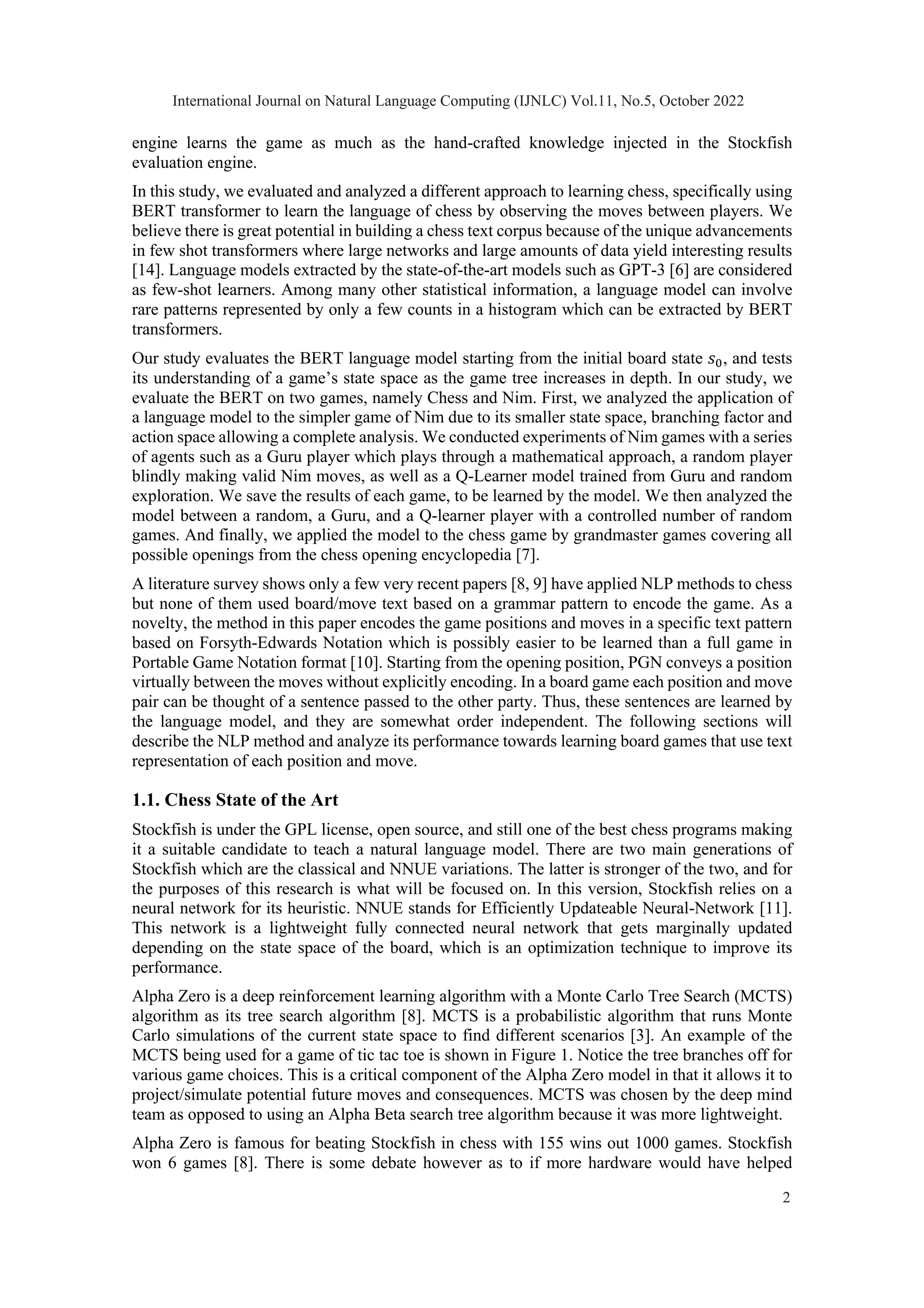 International Journal on Natural Language Computing (IJNLC) Vol.11, No.5, October 2022

engine learns the game as much as the hand-crafted knowledge injected in the Stockfish evaluation engine.

In this study, we evaluated and analyzed a different approach to learning chess, specifically using BERT transformer to learn the language of chess by observing the moves between players. We believe there is great potential in building a chess text corpus because of the unique advancements in few shot transformers where large networks and large amounts of data yield interesting results [14]. Language models extracted by the state-of-the-art models such as GPT-3 [6] are considered as few-shot learners. Among many other statistical information, a language model can involve rare patterns represented by only a few counts in a histogram which can be extracted by BERT transformers.

Our study evaluates the BERT language model starting from the initial board state $s_0$, and tests its understanding of a game's state space as the game tree increases in depth. In our study, we evaluate the BERT on two games, namely Chess and Nim. First, we analyzed the application of a language model to the simpler game of Nim due to its smaller state space, branching factor and action space allowing a complete analysis. We conducted experiments of Nim games with a series of agents such as a Guru player which plays through a mathematical approach, a random player blindly making valid Nim moves, as well as a Q-Learner model trained from Guru and random exploration. We save the results of each game, to be learned by the model. We then analyzed the model between a random, a Guru, and a Q-learner player with a controlled number of random games. And finally, we applied the model to the chess game by grandmaster games covering all possible openings from the chess opening encyclopedia [7].

A literature survey shows only a few very recent papers [8, 9] have applied NLP methods to chess but none of them used board/move text based on a grammar pattern to encode the game. As a novelty, the method in this paper encodes the game positions and moves in a specific text pattern based on Forsyth-Edwards Notation which is possibly easier to be learned than a full game in Portable Game Notation format [10]. Starting from the opening position, PGN conveys a position virtually between the moves without explicitly encoding. In a board game each position and move pair can be thought of a sentence passed to the other party. Thus, these sentences are learned by the language model, and they are somewhat order independent. The following sections will describe the NLP method and analyze its performance towards learning board games that use text representation of each position and move.

1.1. Chess State of the Art

Stockfish is under the GPL license, open source, and still one of the best chess programs making it a suitable candidate to teach a natural language model. There are two main generations of Stockfish which are the classical and NNUE variations. The latter is stronger of the two, and for the purposes of this research is what will be focused on. In this version, Stockfish relies on a neural network for its heuristic. NNUE stands for Efficiently Updateable Neural-Network [11]. This network is a lightweight fully connected neural network that gets marginally updated depending on the state space of the board, which is an optimization technique to improve its performance.

Alpha Zero is a deep reinforcement learning algorithm with a Monte Carlo Tree Search (MCTS) algorithm as its tree search algorithm [8]. MCTS is a probabilistic algorithm that runs Monte Carlo simulations of the current state space to find different scenarios [3]. An example of the MCTS being used for a game of tic tac toe is shown in Figure 1. Notice the tree branches off for various game choices. This is a critical component of the Alpha Zero model in that it allows it to project/simulate potential future moves and consequences. MCTS was chosen by the deep mind team as opposed to using an Alpha Beta search tree algorithm because it was more lightweight.

Alpha Zero is famous for beating Stockfish in chess with 155 wins out 1000 games. Stockfish won 6 games [8]. There is some debate however as to if more hardware would have helped

2